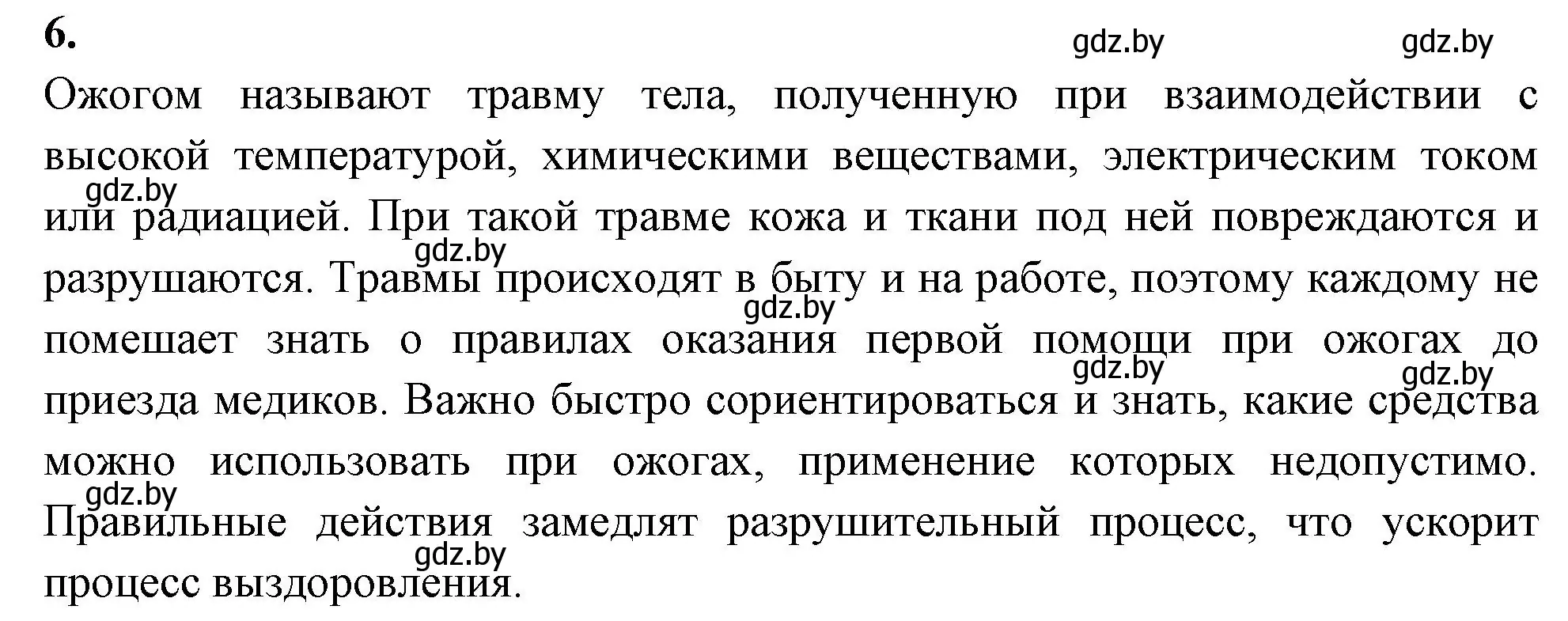 6.

gdz.by gdz.by

Ожогом называют травму тела, полученную при взаимодействии с высокой температурой, химическими веществами, электрическим током или радиацией. При такой травме кожа и ткани под ней повреждаются и разрушаются. Травмы происходят в быту и на работе, поэтому каждому не помешает знать о правилах оказания первой помощи при ожогах до приезда медиков. Важно быстро сориентироваться и знать, какие средства можно использовать при ожогах, применение которых недопустимо. Правильные действия замедлят разрушительный процесс, что ускорит процесс выздоровления.

gdz.by gdz.by gdz.by gdz.by gdz.by gdz.by gdz.by